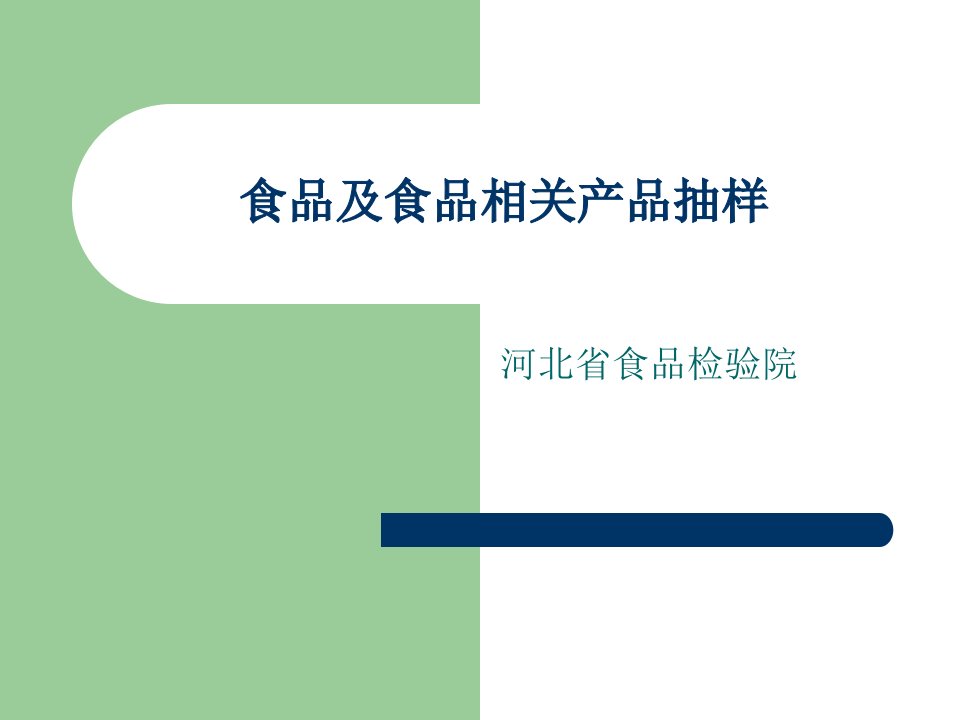 食品及食品相关产品抽样

河北省食品检验院